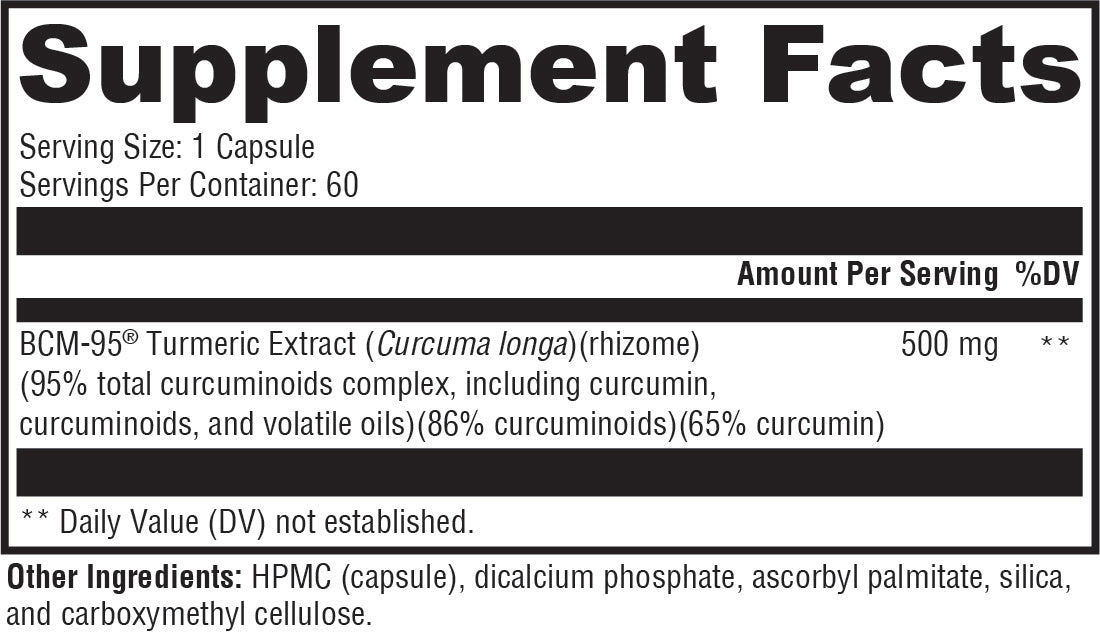 Supplement Facts

Serving Size: 1 Capsule
Servings Per Container: 60

| | Amount Per Serving | %DV |
|---|---|---|
| BCM-95® Turmeric Extract (Curcuma longa)(rhizome) (95% total curcuminoids complex, including curcumin, curcuminoids, and volatile oils)(86% curcuminoids)(65% curcumin) | 500 mg | ** |

** Daily Value (DV) not established.

Other Ingredients: HPMC (capsule), dicalcium phosphate, ascorbyl palmitate, silica, and carboxymethyl cellulose.